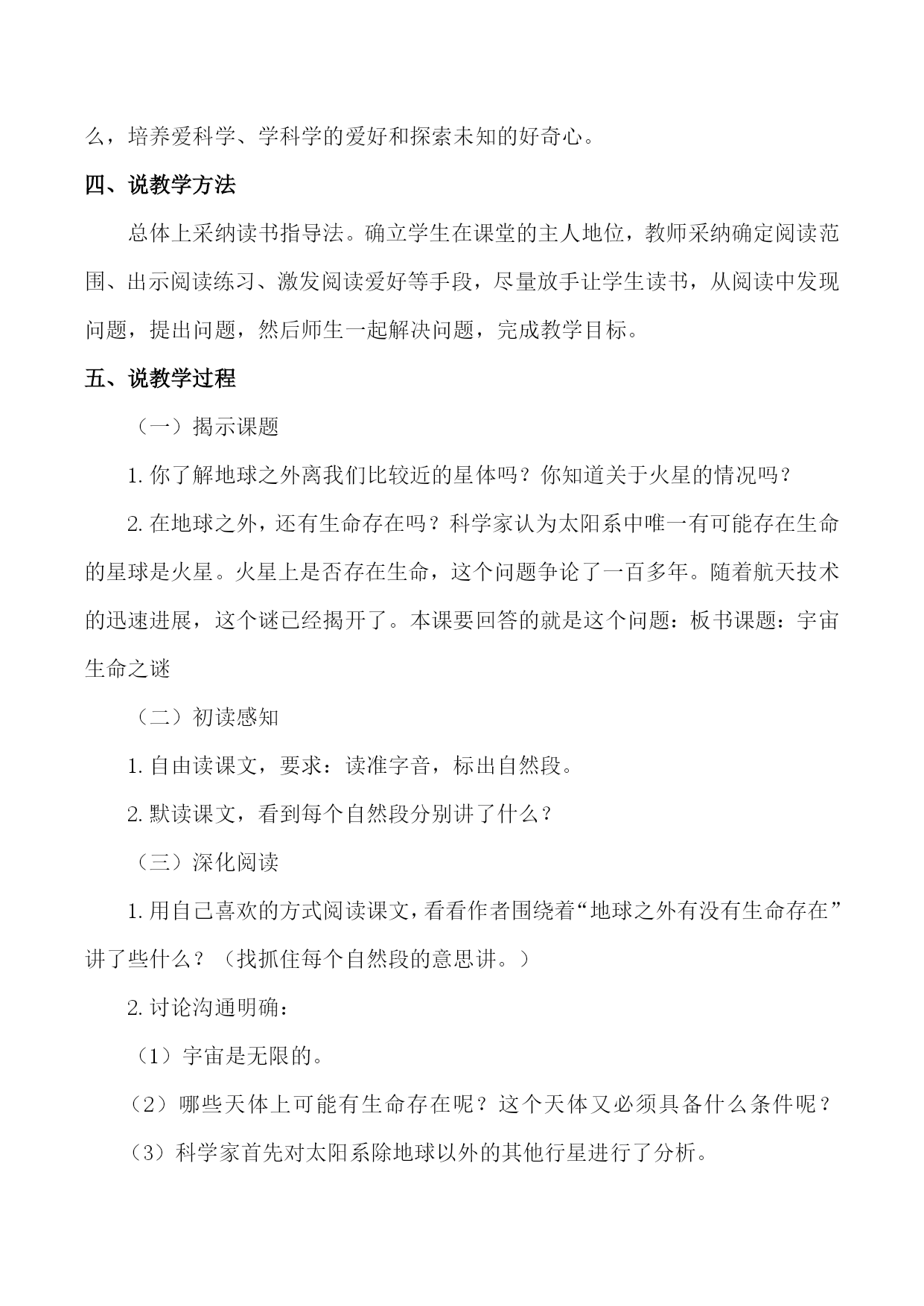 么，培养爱科学、学科学的爱好和探索未知的好奇心。

四、说教学方法

总体上采纳读书指导法。确立学生在课堂的主人地位，教师采纳确定阅读范围、出示阅读练习、激发阅读爱好等手段，尽量放手让学生读书，从阅读中发现问题，提出问题，然后师生一起解决问题，完成教学目标。

五、说教学过程

（一）揭示课题

1. 你了解地球之外离我们比较近的星体吗？你知道关于火星的情况吗？

2. 在地球之外，还有生命存在吗？科学家认为太阳系中唯一有可能存在生命的星球是火星。火星上是否存在生命，这个问题争论了一百多年。随着航天技术的迅速进展，这个谜已经揭开了。本课要回答的就是这个问题：板书课题：宇宙生命之谜

（二）初读感知

1. 自由读课文，要求：读准字音，标出自然段。

2. 默读课文，看到每个自然段分别讲了什么？

（三）深化阅读

1. 用自己喜欢的方式阅读课文，看看作者围绕着“地球之外有没有生命存在”讲了些什么？（找抓住每个自然段的意思讲。）

2. 讨论沟通明确：

（1）宇宙是无限的。

（2）哪些天体上可能有生命存在呢？这个天体又必须具备什么条件呢？

（3）科学家首先对太阳系除地球以外的其他行星进行了分析。